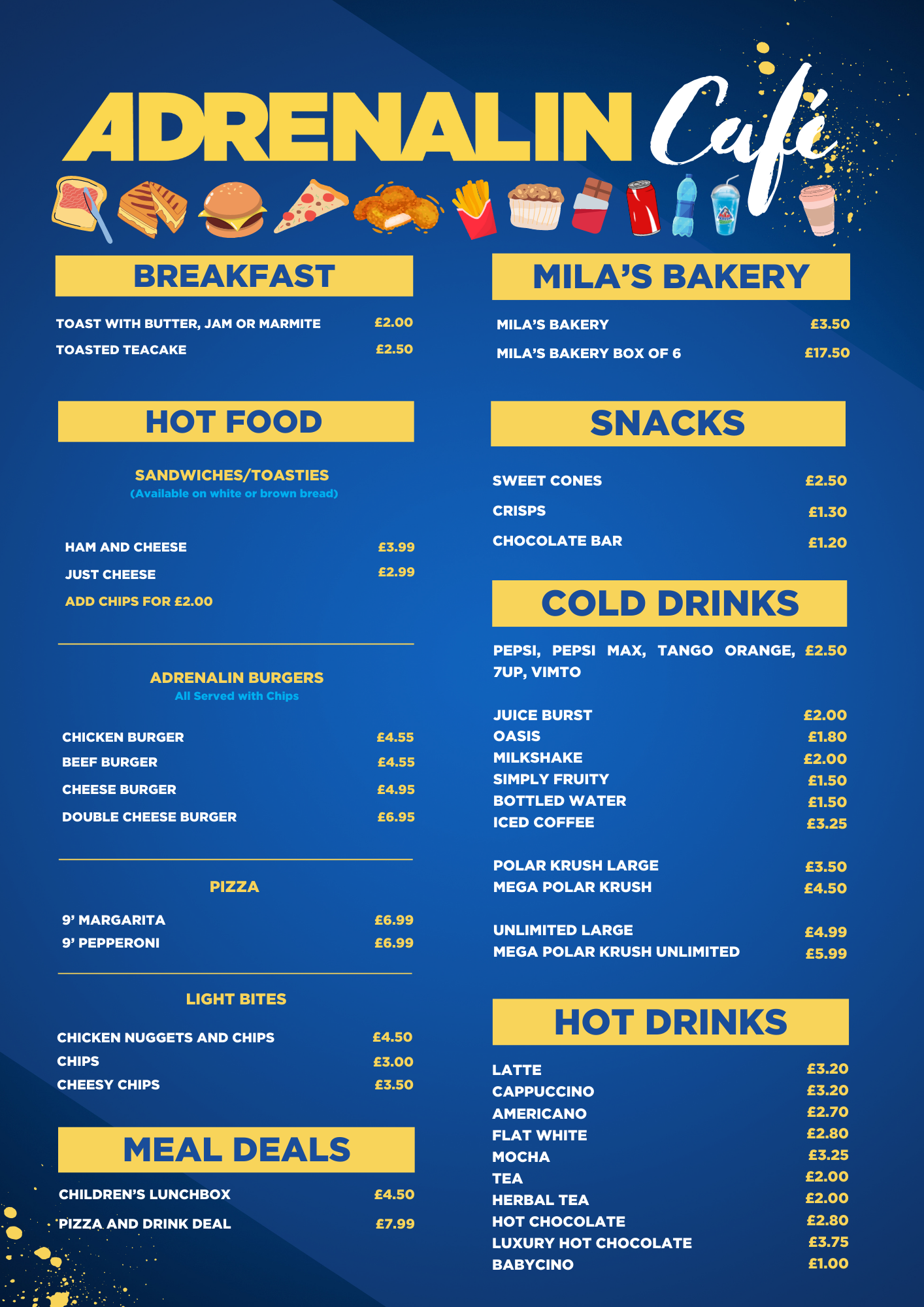 ADRENALIN Café

BREAKFAST

TOAST WITH BUTTER, JAM OR MARMITE £2.00
TOASTED TEACAKE £2.50

HOT FOOD

SANDWICHES/TOASTIES
(Available on white or brown bread)

HAM AND CHEESE £3.99
JUST CHEESE £2.99
ADD CHIPS FOR £2.00

ADRENALIN BURGERS
All Served with Chips

CHICKEN BURGER £4.55
BEEF BURGER £4.55
CHEESE BURGER £4.95
DOUBLE CHEESE BURGER £6.95

PIZZA

9' MARGARITA £6.99
9' PEPPERONI £6.99

LIGHT BITES

CHICKEN NUGGETS AND CHIPS £4.50
CHIPS £3.00
CHEESY CHIPS £3.50

MEAL DEALS

CHILDREN'S LUNCHBOX £4.50
PIZZA AND DRINK DEAL £7.99

MILA'S BAKERY

MILA'S BAKERY £3.50
MILA'S BAKERY BOX OF 6 £17.50

SNACKS

SWEET CONES £2.50
CRISPS £1.30
CHOCOLATE BAR £1.20

COLD DRINKS

PEPSI, PEPSI MAX, TANGO ORANGE, 7UP, VIMTO £2.50

JUICE BURST £2.00
OASIS £1.80
MILKSHAKE £2.00
SIMPLY FRUITY £1.50
BOTTLED WATER £1.50
ICED COFFEE £3.25

POLAR KRUSH LARGE £3.50
MEGA POLAR KRUSH £4.50

UNLIMITED LARGE £4.99
MEGA POLAR KRUSH UNLIMITED £5.99

HOT DRINKS

LATTE £3.20
CAPPUCCINO £3.20
AMERICANO £2.70
FLAT WHITE £2.80
MOCHA £3.25
TEA £2.00
HERBAL TEA £2.00
HOT CHOCOLATE £2.80
LUXURY HOT CHOCOLATE £3.75
BABYCINO £1.00